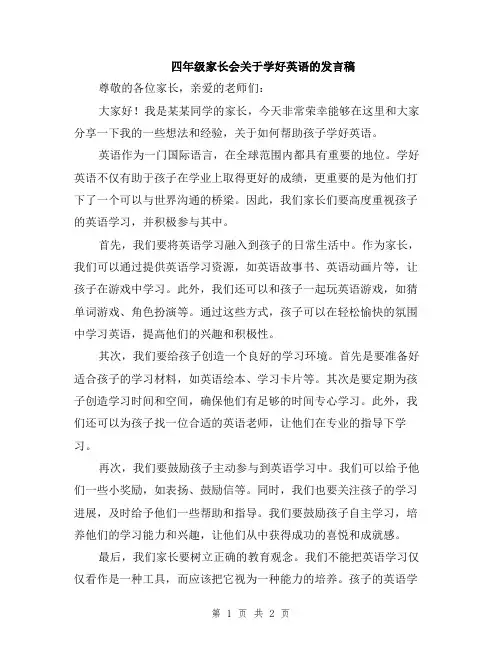 四年级家长会关于学好英语的发言稿

尊敬的各位家长，亲爱的老师们：

大家好！我是某某同学的家长，今天非常荣幸能够在这里和大家分享一下我的一些想法和经验，关于如何帮助孩子学好英语。

英语作为一门国际语言，在全球范围内都具有重要的地位。学好英语不仅有助于孩子在学业上取得更好的成绩，更重要的是为他们打下了一个可以与世界沟通的桥梁。因此，我们家长们要高度重视孩子的英语学习，并积极参与其中。

首先，我们要将英语学习融入到孩子的日常生活中。作为家长，我们可以通过提供英语学习资源，如英语故事书、英语动画片等，让孩子在游戏中学习。此外，我们还可以和孩子一起玩英语游戏，如猜单词游戏、角色扮演等。通过这些方式，孩子可以在轻松愉快的氛围中学习英语，提高他们的兴趣和积极性。

其次，我们要给孩子创造一个良好的学习环境。首先是要准备好适合孩子的学习材料，如英语绘本、学习卡片等。其次是要定期为孩子创造学习时间和空间，确保他们有足够的时间专心学习。此外，我们还可以为孩子找一位合适的英语老师，让他们在专业的指导下学习。

再次，我们要鼓励孩子主动参与到英语学习中。我们可以给予他们一些小奖励，如表扬、鼓励信等。同时，我们也要关注孩子的学习进展，及时给予他们一些帮助和指导。我们要鼓励孩子自主学习，培养他们的学习能力和兴趣，让他们从中获得成功的喜悦和成就感。

最后，我们家长要树立正确的教育观念。我们不能把英语学习仅仅看作是一种工具，而应该把它视为一种能力的培养。孩子的英语学

第 1 页 共 2 页